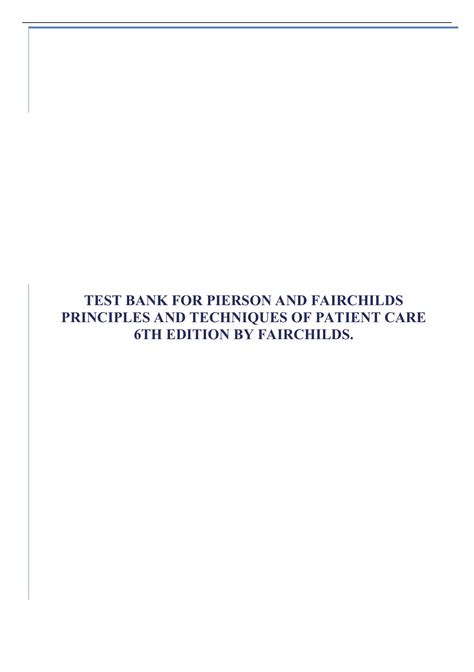 TEST BANK FOR PIERSON AND FAIRCHILDS PRINCIPLES AND TECHNIQUES OF PATIENT CARE 6TH EDITION BY FAIRCHILDS.